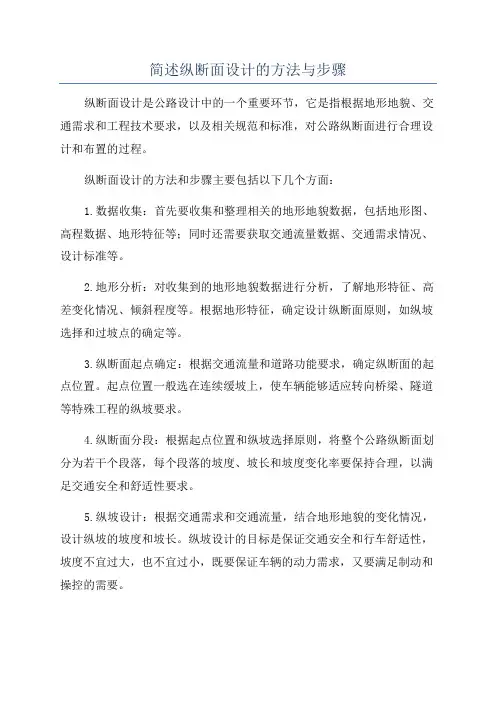 简述纵断面设计的方法与步骤

纵断面设计是公路设计中的一个重要环节，它是指根据地形地貌、交通需求和工程技术要求，以及相关规范和标准，对公路纵断面进行合理设计和布置的过程。

纵断面设计的方法和步骤主要包括以下几个方面：

1.数据收集：首先要收集和整理相关的地形地貌数据，包括地形图、高程数据、地形特征等；同时还需要获取交通流量数据、交通需求情况、设计标准等。

2.地形分析：对收集到的地形地貌数据进行分析，了解地形特征、高差变化情况、倾斜程度等。根据地形特征，确定设计纵断面原则，如纵坡选择和过坡点的确定等。

3.纵断面起点确定：根据交通流量和道路功能要求，确定纵断面的起点位置。起点位置一般选在连续缓坡上，使车辆能够适应转向桥梁、隧道等特殊工程的纵坡要求。

4.纵断面分段：根据起点位置和纵坡选择原则，将整个公路纵断面划分为若干个段落，每个段落的坡度、坡长和坡度变化率要保持合理，以满足交通安全和舒适性要求。

5.纵坡设计：根据交通需求和交通流量，结合地形地貌的变化情况，设计纵坡的坡度和坡长。纵坡设计的目标是保证交通安全和行车舒适性，坡度不宜过大，也不宜过小，既要保证车辆的动力需求，又要满足制动和操控的需要。